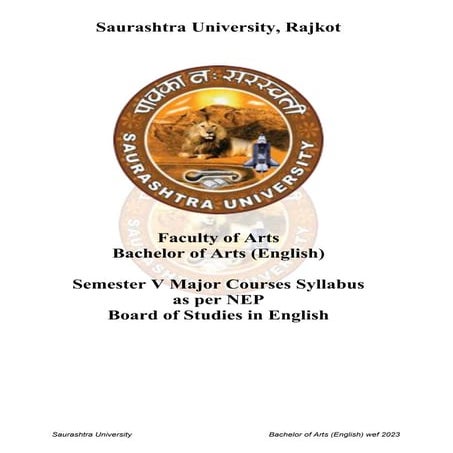 Saurashtra University, Rajkot

पावका नः सरस्वती

SAURASHTRA UNIVERSITY

Faculty of Arts
Bachelor of Arts (English)

Semester V Major Courses Syllabus
as per NEP
Board of Studies in English

Saurashtra University

Bachelor of Arts (English) wef 2023